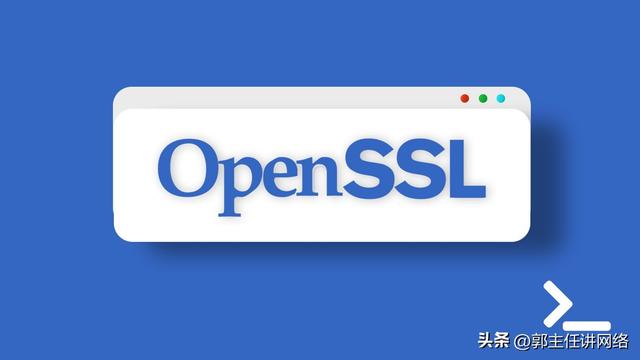 OpenSSL

头条 @郭主任讲网络